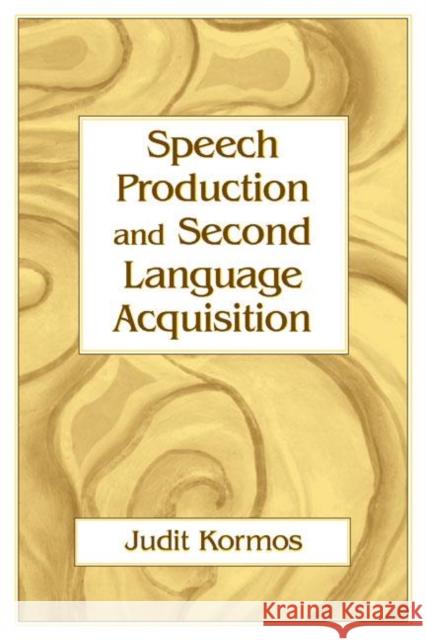 Speech Production and Second Language Acquisition

Judit Kormos